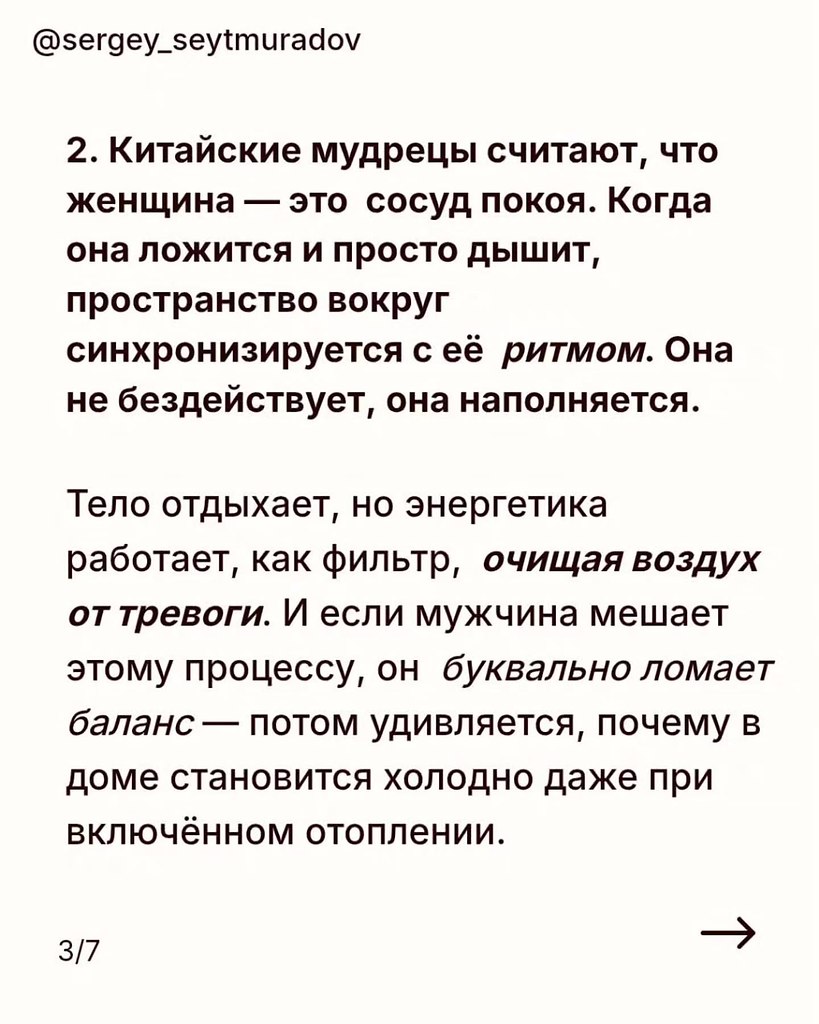 @sergey_seytmuradov

2. Китайские мудрецы считают, что женщина — это сосуд покоя. Когда она ложится и просто дышит, пространство вокруг синхронизируется с её ритмом. Она не бездействует, она наполняется.

Тело отдыхает, но энергетика работает, как фильтр, очищая воздух от тревоги. И если мужчина мешает этому процессу, он буквально ломает баланс — потом удивляется, почему в доме становится холодно даже при включённом отоплении.

3/7

→